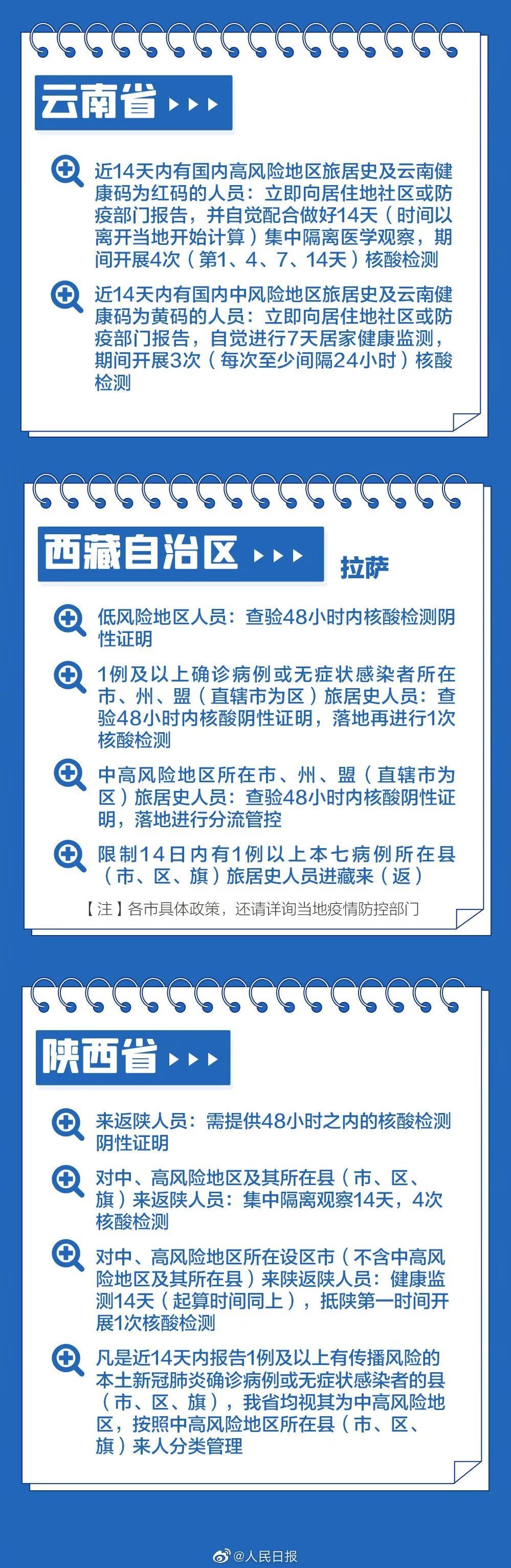 云南省

近14天内有国内高风险地区旅居史及云南健康码为红码的人员：立即向居住地社区或防疫部门报告，并自觉配合做好14天（时间以离开当地开始计算）集中隔离医学观察，期间开展4次（第1、4、7、14天）核酸检测

近14天内有国内中风险地区旅居史及云南健康码为黄码的人员：立即向居住地社区或防疫部门报告，自觉进行7天居家健康监测，期间开展3次（每次至少间隔24小时）核酸检测

西藏自治区

拉萨

低风险地区人员：查验48小时内核酸检测阴性证明

1例及以上确诊病例或无症状感染者所在市、州、盟（直辖市为区）旅居史人员：查验48小时内核酸阴性证明，落地再进行1次核酸检测

中高风险地区所在市、州、盟（直辖市为区）旅居史人员：查验48小时内核酸阴性证明，落地进行分流管控

限制14日内有1例以上本七病例所在县（市、区、旗）旅居史人员进藏来（返）

【注】各市具体政策，还请详询当地疫情防控部门

陕西省

来返陕人员：需提供48小时之内的核酸检测阴性证明

对中、高风险地区及其所在县（市、区、旗）来返陕人员：集中隔离观察14天，4次核酸检测

对中、高风险地区所在设区市（不含中高风险地区及其所在县）来陕返陕人员：健康监测14天（起算时间同上），抵陕第一时间开展1次核酸检测

凡是近14天内报告1例及以上有传播风险的本土新冠肺炎确诊病例或无症状感染者的县（市、区、旗），我省均视其为中高风险地区，按照中高风险地区所在县（市、区、旗）来人分类管理

@人民日报